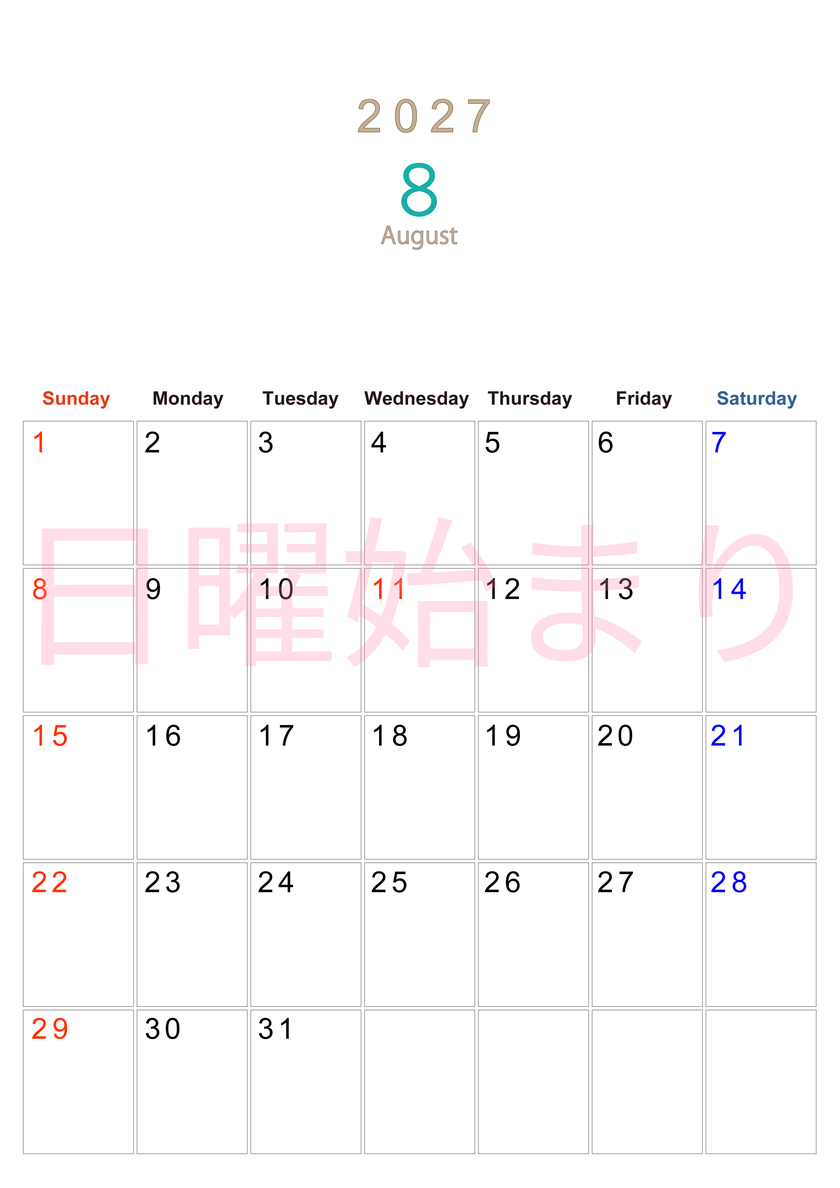 2027

8

August

| Sunday | Monday | Tuesday | Wednesday | Thursday | Friday | Saturday |
|---|---|---|---|---|---|---|
| 1 | 2 | 3 | 4 | 5 | 6 | 7 |
| 8 | 9 | 10 | 11 | 12 | 13 | 14 |
| 15 | 16 | 17 | 18 | 19 | 20 | 21 |
| 22 | 23 | 24 | 25 | 26 | 27 | 28 |
| 29 | 30 | 31 | | | | |

日曜始まり